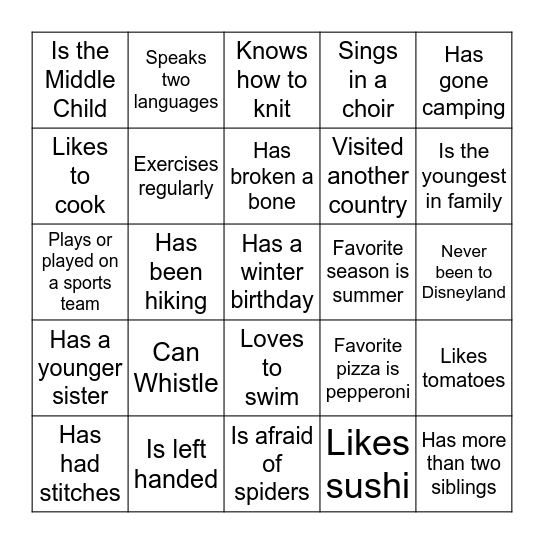 | | | | | |
|---|---|---|---|---|
| Is the Middle Child | Speaks two languages | Knows how to knit | Sings in a choir | Has gone camping |
| Likes to cook | Exercises regularly | Has broken a bone | Visited another country | Is the youngest in family |
| Plays or played on a sports team | Has been hiking | Has a winter birthday | Favorite season is summer | Never been to Disneyland |
| Has a younger sister | Can Whistle | Loves to swim | Favorite pizza is pepperoni | Likes tomatoes |
| Has had stitches | Is left handed | Is afraid of spiders | Likes sushi | Has more than two siblings |